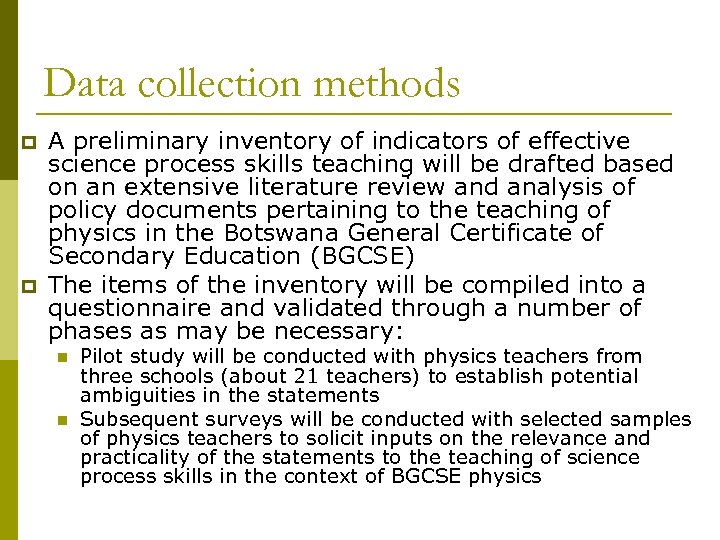 Data collection methods

A preliminary inventory of indicators of effective science process skills teaching will be drafted based on an extensive literature review and analysis of policy documents pertaining to the teaching of physics in the Botswana General Certificate of Secondary Education (BGCSE)

The items of the inventory will be compiled into a questionnaire and validated through a number of phases as may be necessary:

Pilot study will be conducted with physics teachers from three schools (about 21 teachers) to establish potential ambiguities in the statements

Subsequent surveys will be conducted with selected samples of physics teachers to solicit inputs on the relevance and practicality of the statements to the teaching of science process skills in the context of BGCSE physics